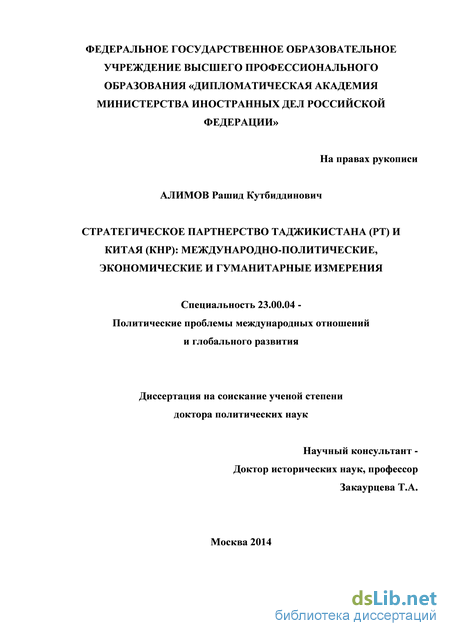 ФЕДЕРАЛЬНОЕ ГОСУДАРСТВЕННОЕ ОБРАЗОВАТЕЛЬНОЕ УЧРЕЖДЕНИЕ ВЫСШЕГО ПРОФЕССИОНАЛЬНОГО ОБРАЗОВАНИЯ «ДИПЛОМАТИЧЕСКАЯ АКАДЕМИЯ МИНИСТЕРСТВА ИНОСТРАННЫХ ДЕЛ РОССИЙСКОЙ ФЕДЕРАЦИИ»

На правах рукописи

АЛИМОВ Рашид Кутбиддинович

СТРАТЕГИЧЕСКОЕ ПАРТНЕРСТВО ТАДЖИКИСТАНА (РТ) И КИТАЯ (КНР): МЕЖДУНАРОДНО-ПОЛИТИЧЕСКИЕ, ЭКОНОМИЧЕСКИЕ И ГУМАНИТАРНЫЕ ИЗМЕРЕНИЯ

Специальность 23.00.04 -
Политические проблемы международных отношений и глобального развития

Диссертация на соискание ученой степени доктора политических наук

Научный консультант -
Доктор исторических наук, профессор
Закаурцева Т.А.

Москва 2014

dsLib.net
библиотека диссертаций